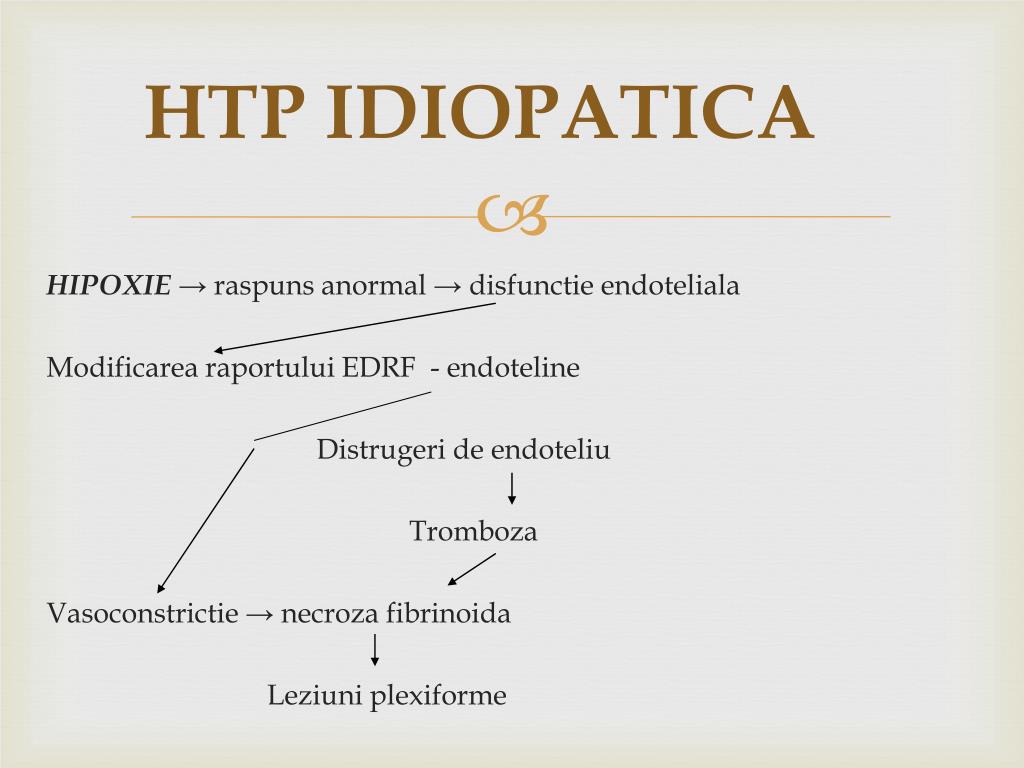 HTP IDIOPATICA

HIPOXIE → raspuns anormal → disfunctie endoteliala

Modificarea raportului EDRF - endoteline

Distrugeri de endoteliu

Tromboza

Vasoconstrictie → necroza fibrinoida

Leziuni plexiforme